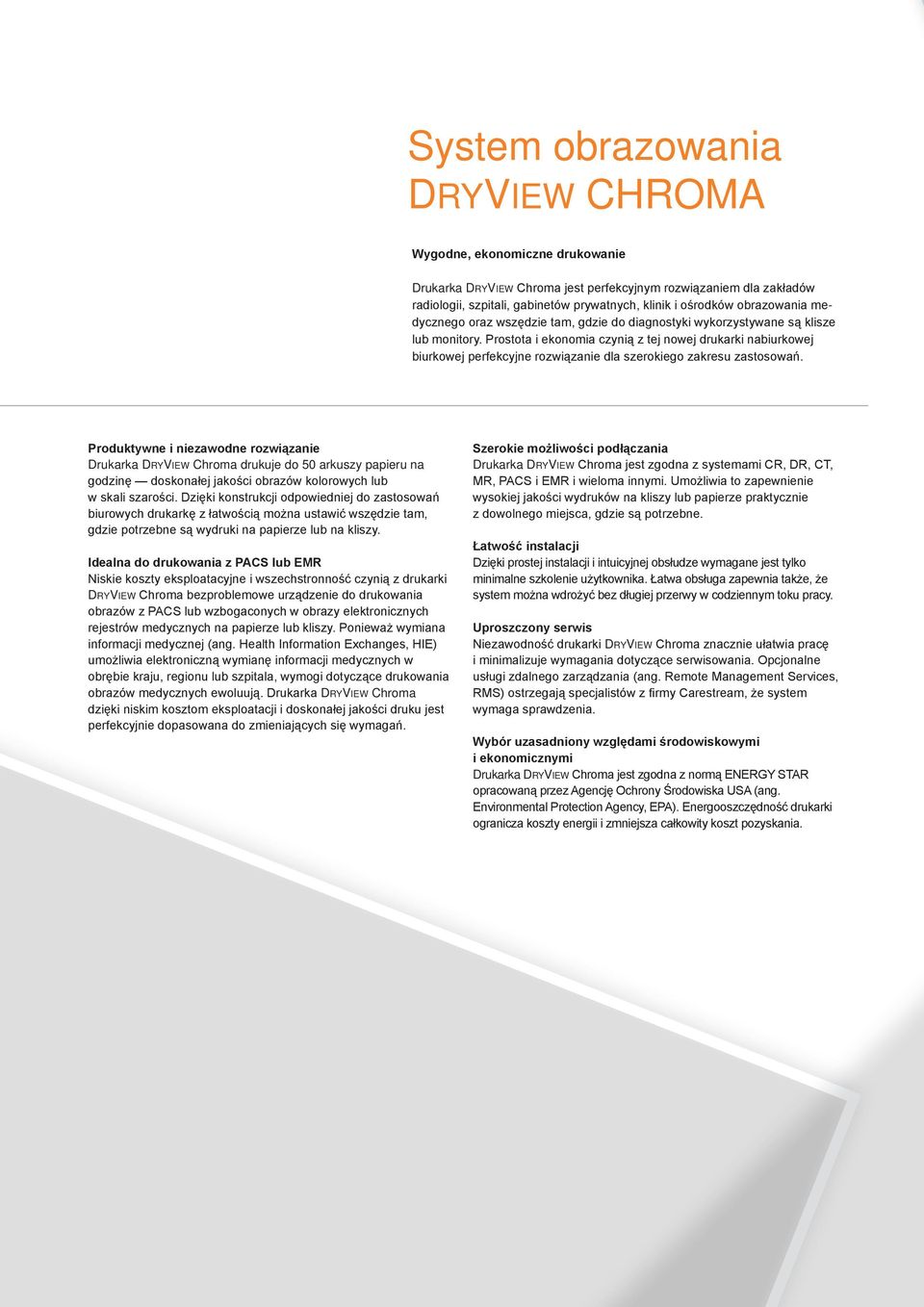 System obrazowania
DRYVIEW CHROMA

Wygodne, ekonomiczne drukowanie

Drukarka DRYVIEW Chroma jest perfekcyjnym rozwiązaniem dla zakładów radiologii, szpitali, gabinetów prywatnych, klinik i ośrodków obrazowania medycznego oraz wszędzie tam, gdzie do diagnostyki wykorzystywane są klisze lub monitory. Prostota i ekonomia czynią z tej nowej drukarki nabiurkowej biurkowej perfekcyjne rozwiązanie dla szerokiego zakresu zastosowań.

Produktywne i niezawodne rozwiązanie
Drukarka DRYVIEW Chroma drukuje do 50 arkuszy papieru na godzinę — doskonałej jakości obrazów kolorowych lub w skali szarości. Dzięki konstrukcji odpowiedniej do zastosowań biurowych drukarkę z łatwością można ustawić wszędzie tam, gdzie potrzebne są wydruki na papierze lub na kliszy.

Idealna do drukowania z PACS lub EMR
Niskie koszty eksploatacyjne i wszechstronność czynią z drukarki DRYVIEW Chroma bezproblemowe urządzenie do drukowania obrazów z PACS lub wzbogaconych w obrazy elektronicznych rejestrów medycznych na papierze lub kliszy. Ponieważ wymiana informacji medycznej (ang. Health Information Exchanges, HIE) umożliwia elektroniczną wymianę informacji medycznych w obrębie kraju, regionu lub szpitala, wymogi dotyczące drukowania obrazów medycznych ewoluują. Drukarka DRYVIEW Chroma dzięki niskim kosztom eksploatacji i doskonałej jakości druku jest perfekcyjnie dopasowana do zmieniających się wymagań.

Szerokie możliwości podłączania
Drukarka DRYVIEW Chroma jest zgodna z systemami CR, DR, CT, MR, PACS i EMR i wieloma innymi. Umożliwia to zapewnienie wysokiej jakości wydruków na kliszy lub papierze praktycznie z dowolnego miejsca, gdzie są potrzebne.

Łatwość instalacji
Dzięki prostej instalacji i intuicyjnej obsłudze wymagane jest tylko minimalne szkolenie użytkownika. Łatwa obsługa zapewnia także, że system można wdrożyć bez długiej przerwy w codziennym toku pracy.

Uproszczony serwis
Niezawodność drukarki DRYVIEW Chroma znacznie ułatwia pracę i minimalizuje wymagania dotyczące serwisowania. Opcjonalne usługi zdalnego zarządzania (ang. Remote Management Services, RMS) ostrzegają specjalistów z firmy Carestream, że system wymaga sprawdzenia.

Wybór uzasadniony względami środowiskowymi i ekonomicznymi
Drukarka DRYVIEW Chroma jest zgodna z normą ENERGY STAR opracowaną przez Agencję Ochrony Środowiska USA (ang. Environmental Protection Agency, EPA). Energooszczędność drukarki ogranicza koszty energii i zmniejsza całkowity koszt pozyskania.